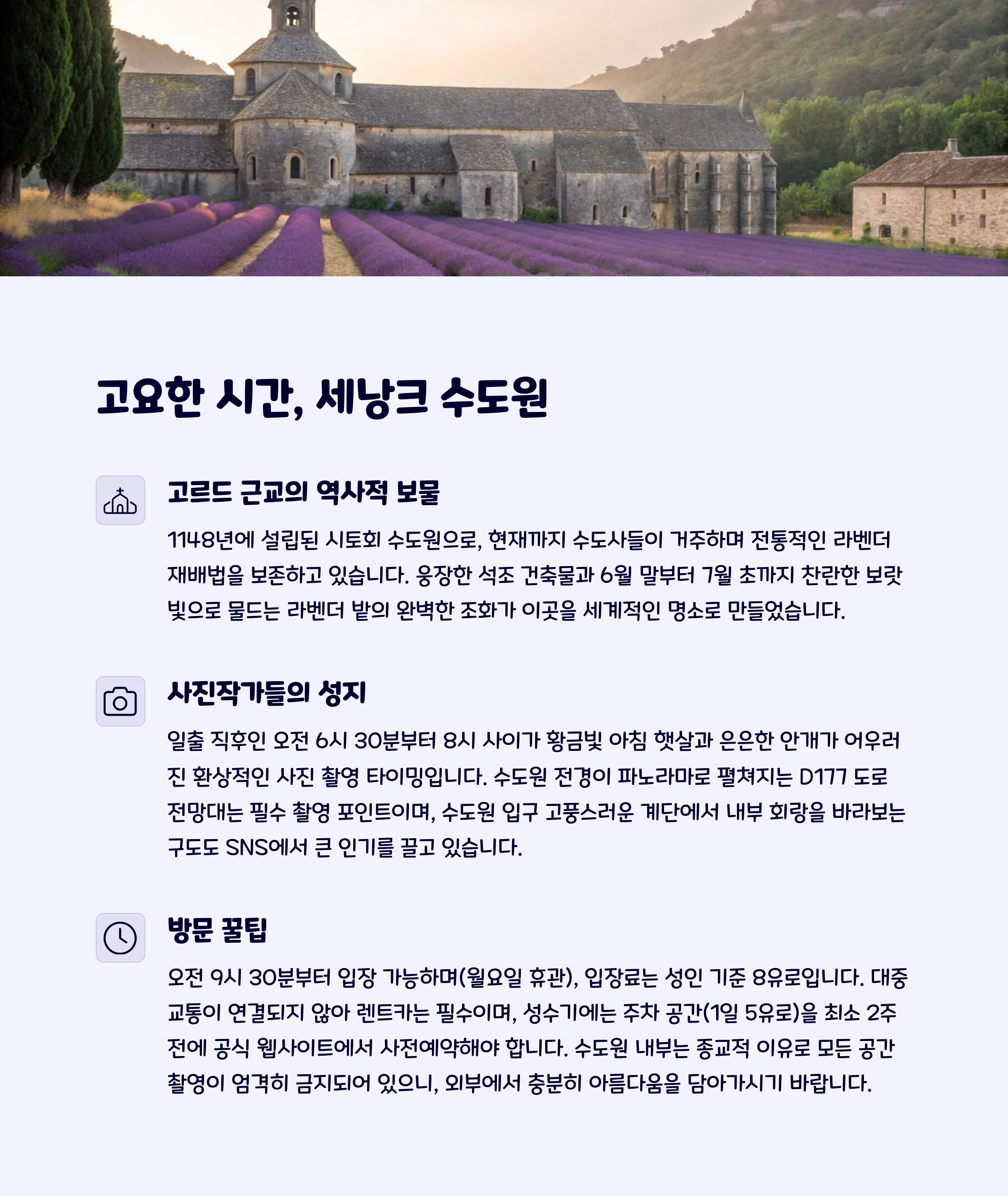 고요한 시간, 세낭크 수도원

고르드 근교의 역사적 보물

1148년에 설립된 시토회 수도원으로, 현재까지 수도사들이 거주하며 전통적인 라벤더 재배법을 보존하고 있습니다. 웅장한 석조 건축물과 6월 말부터 7월 초까지 찬란한 보랏빛으로 물드는 라벤더 밭의 완벽한 조화가 이곳을 세계적인 명소로 만들었습니다.

사진작가들의 성지

일출 직후인 오전 6시 30분부터 8시 사이가 황금빛 아침 햇살과 은은한 안개가 어우러진 환상적인 사진 촬영 타이밍입니다. 수도원 전경이 파노라마로 펼쳐지는 D177 도로 전망대는 필수 촬영 포인트이며, 수도원 입구 고풍스러운 계단에서 내부 회랑을 바라보는 구도도 SNS에서 큰 인기를 끌고 있습니다.

방문 꿀팁

오전 9시 30분부터 입장 가능하며(월요일 휴관), 입장료는 성인 기준 8유로입니다. 대중교통이 연결되지 않아 렌트카는 필수이며, 성수기에는 주차 공간(1일 5유로)을 최소 2주 전에 공식 웹사이트에서 사전예약해야 합니다. 수도원 내부는 종교적 이유로 모든 공간 촬영이 엄격히 금지되어 있으니, 외부에서 충분히 아름다움을 담아가시기 바랍니다.